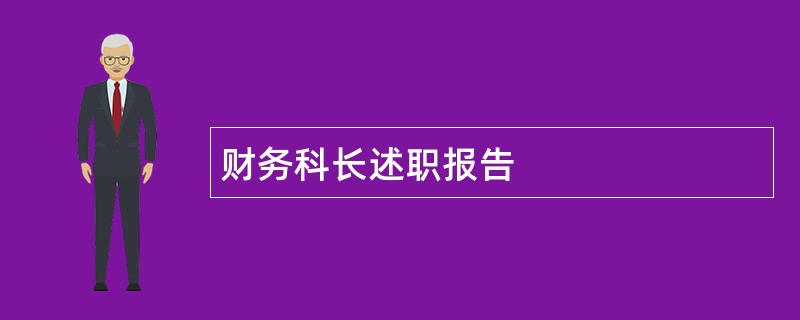 财务科长述职报告